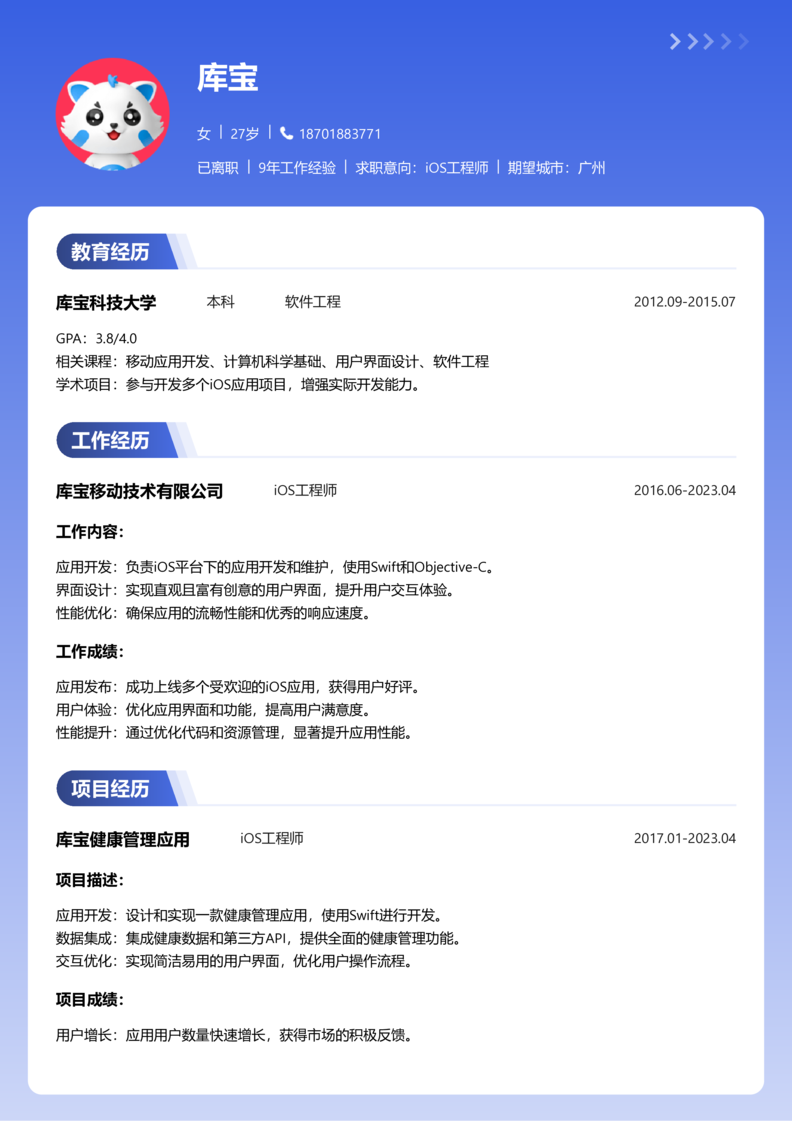 库宝

女 | 27岁 | 18701883771

已离职 | 9年工作经验 | 求职意向：iOS工程师 | 期望城市：广州

教育经历

库宝科技大学 本科 软件工程 2012.09-2015.07

GPA：3.8/4.0
相关课程：移动应用开发、计算机科学基础、用户界面设计、软件工程
学术项目：参与开发多个iOS应用项目，增强实际开发能力。

工作经历

库宝移动技术有限公司 iOS工程师 2016.06-2023.04

工作内容：

应用开发：负责iOS平台下的应用开发和维护，使用Swift和Objective-C。
界面设计：实现直观且富有创意的用户界面，提升用户交互体验。
性能优化：确保应用的流畅性能和优秀的响应速度。

工作成绩：

应用发布：成功上线多个受欢迎的iOS应用，获得用户好评。
用户体验：优化应用界面和功能，提高用户满意度。
性能提升：通过优化代码和资源管理，显著提升应用性能。

项目经历

库宝健康管理应用 iOS工程师 2017.01-2023.04

项目描述：

应用开发：设计和实现一款健康管理应用，使用Swift进行开发。
数据集成：集成健康数据和第三方API，提供全面的健康管理功能。
交互优化：实现简洁易用的用户界面，优化用户操作流程。

项目成绩：

用户增长：应用用户数量快速增长，获得市场的积极反馈。